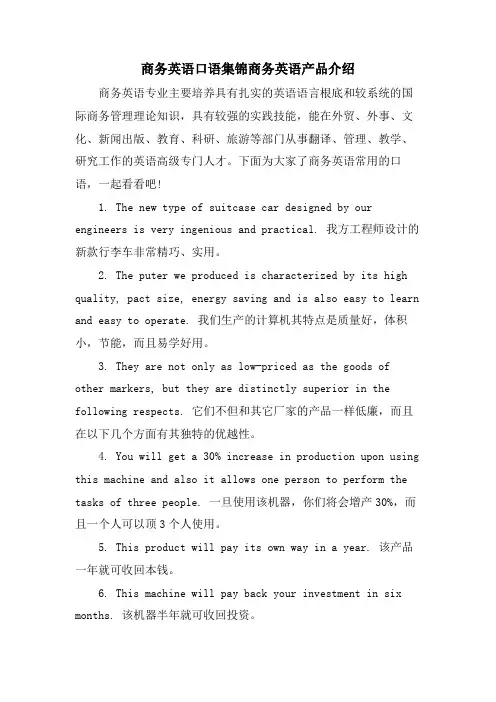 商务英语口语集锦商务英语产品介绍

商务英语专业主要培养具有扎实的英语语言根底和较系统的国际商务管理理论知识，具有较强的实践技能，能在外贸、外事、文化、新闻出版、教育、科研、旅游等部门从事翻译、管理、教学、研究工作的英语高级专门人才。下面为大家了商务英语常用的口语，一起看看吧!

1. The new type of suitcase car designed by our engineers is very ingenious and practical. 我方工程师设计的新款行李车非常精巧、实用。

2. The puter we produced is characterized by its high quality, pact size, energy saving and is also easy to learn and easy to operate. 我们生产的计算机其特点是质量好，体积小，节能，而且易学好用。

3. They are not only as low-priced as the goods of other markers, but they are distinctly superior in the following respects. 它们不但和其它厂家的产品一样低廉，而且在以下几个方面有其独特的优越性。

4. You will get a 30% increase in production upon using this machine and also it allows one person to perform the tasks of three people. 一旦使用该机器，你们将会增产30%，而且一个人可以顶3个人使用。

5. This product will pay its own way in a year. 该产品一年就可收回本钱。

6. This machine will pay back your investment in six months. 该机器半年就可收回投资。